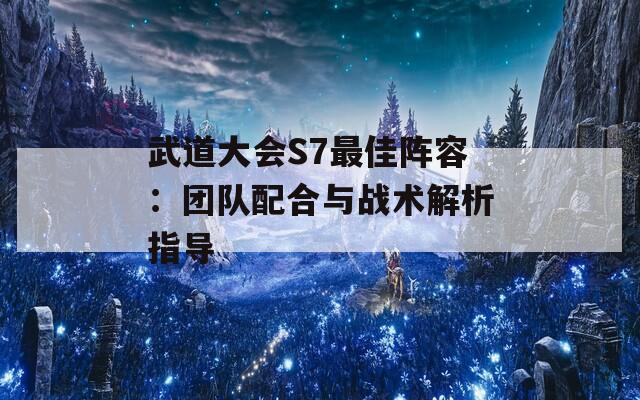 武道大会S7最佳阵容：团队配合与战术解析指导